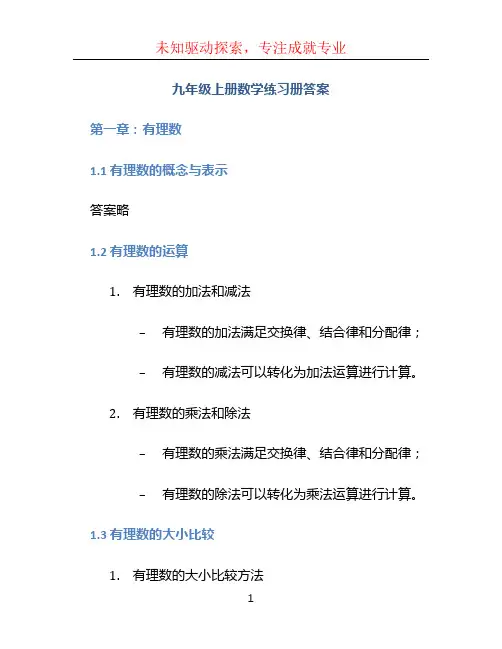 未知驱动探索，专注成就专业

九年级上册数学练习册答案

第一章：有理数

1.1 有理数的概念与表示

答案略

1.2 有理数的运算

1. 有理数的加法和减法

– 有理数的加法满足交换律、结合律和分配律；

– 有理数的减法可以转化为加法运算进行计算。

2. 有理数的乘法和除法

– 有理数的乘法满足交换律、结合律和分配律；

– 有理数的除法可以转化为乘法运算进行计算。

1.3 有理数的大小比较

1. 有理数的大小比较方法

1